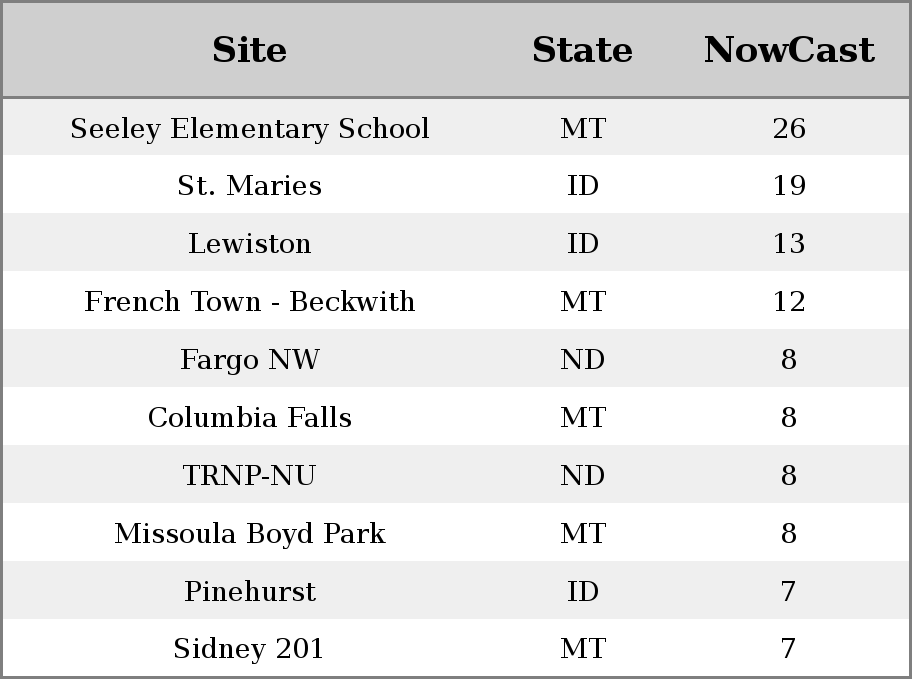 | Site | State | NowCast |
|---|---|---|
| Seeley Elementary School | MT | 26 |
| St. Maries | ID | 19 |
| Lewiston | ID | 13 |
| French Town - Beckwith | MT | 12 |
| Fargo NW | ND | 8 |
| Columbia Falls | MT | 8 |
| TRNP-NU | ND | 8 |
| Missoula Boyd Park | MT | 8 |
| Pinehurst | ID | 7 |
| Sidney 201 | MT | 7 |